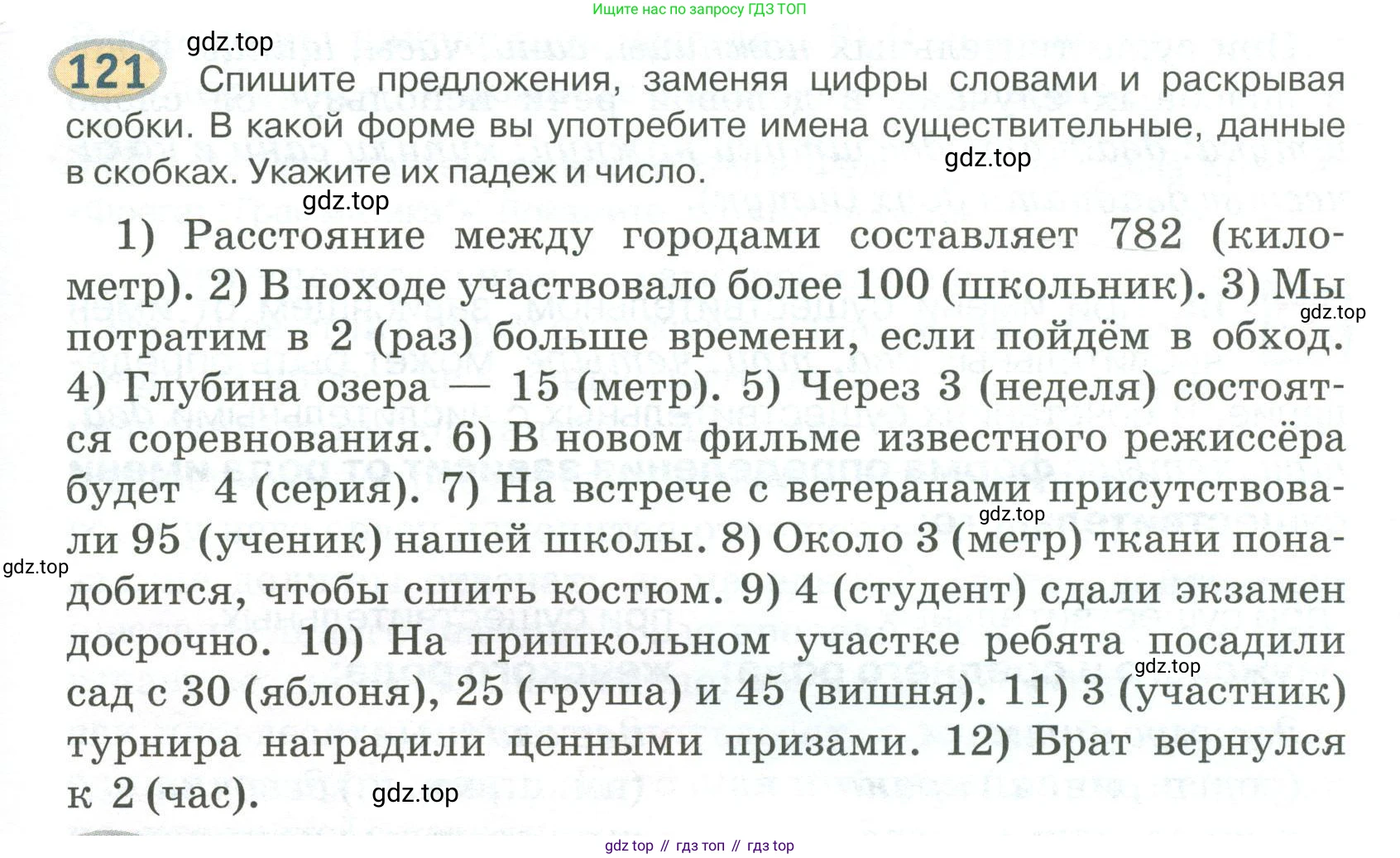 Ищите нас по запросу ГДЗ ТОП

121 Спишите предложения, заменяя цифры словами и раскрывая скобки. В какой форме вы употребите имена существительные, данные в скобках. Укажите их падеж и число.

1) Расстояние между городами составляет 782 (километр). 2) В походе участвовало более 100 (школьник). 3) Мы потратим в 2 (раз) больше времени, если пойдём в обход. 4) Глубина озера — 15 (метр). 5) Через 3 (неделя) состоятся соревнования. 6) В новом фильме известного режиссёра будет 4 (серия). 7) На встрече с ветеранами присутствовали 95 (ученик) нашей школы. 8) Около 3 (метр) ткани понадобится, чтобы сшить костюм. 9) 4 (студент) сдали экзамен досрочно. 10) На пришкольном участке ребята посадили сад с 30 (яблоня), 25 (груша) и 45 (вишня). 11) 3 (участник) турнира наградили ценными призами. 12) Брат вернулся к 2 (час).

gdz top // гдз топ // гдз top

gdz.top